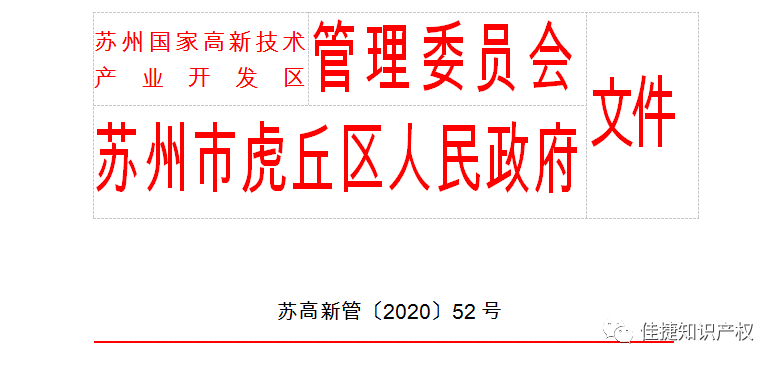 苏州国家高新技术产业开发区管理委员会
苏州市虎丘区人民政府
文件

苏高新管〔2020〕52号

佳捷知识产权